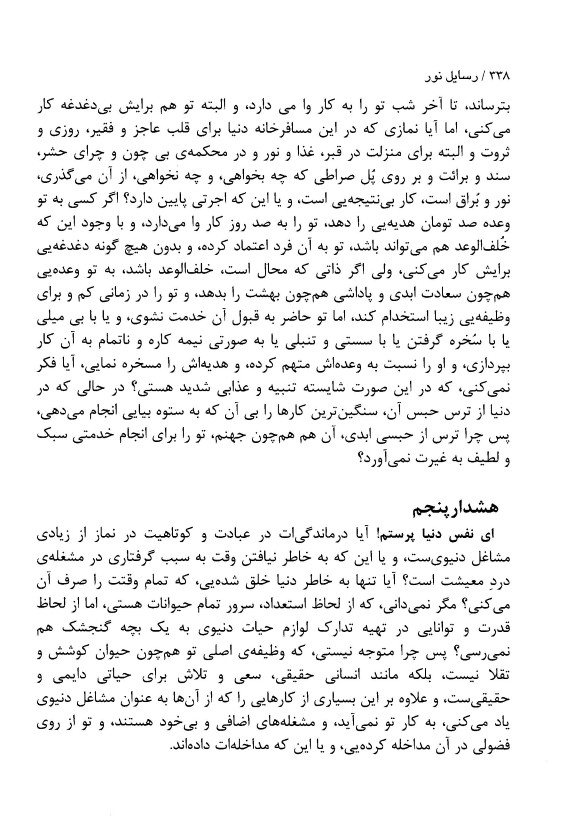 ۳۳۸ / رسایل نور

بترساند، تا آخر شب تو را به کار وا می دارد، و البته تو هم برایش بی‌دغدغه کار می‌کنی، اما آیا نمازی که در این مسافرخانه دنیا برای قلب عاجز و فقیر، روزی و ثروت و البته برای منزلت در قبر، غذا و نور و در محکمه‌ی بی چون و چرای حشر، سند و برائت و بر روی پُل صراطی که چه بخواهی، و چه نخواهی، از آن می‌گذری، نور و بُراق است، کار بی‌نتیجه‌یی است، و یا این که اجرتی پایین دارد؟ اگر کسی به تو وعده صد تومان هدیه‌یی را دهد، تو را به صد روز کار وا می‌دارد، و با وجود این که خُلف‌الوعد هم می‌تواند باشد، تو به آن فرد اعتماد کرده، و بدون هیچ گونه دغدغه‌یی برایش کار می‌کنی، ولی اگر ذاتی که محال است، خلف‌الوعد باشد، به تو وعده‌یی هم‌چون سعادت ابدی و پاداشی هم‌چون بهشت را بدهد، و تو را در زمانی کم و برای وظیفه‌یی زیبا استخدام کند، اما تو حاضر به قبول آن خدمت نشوی، و یا با بی میلی یا با سُخره گرفتن یا با سستی و تنبلی یا به صورتی نیمه کاره و ناتمام به آن کار بپردازی، و او را نسبت به وعده‌اش متهم کرده، و هدیه‌اش را مسخره نمایی، آیا فکر نمی‌کنی، که در این صورت شایسته تنبیه و عذابی شدید هستی؟ در حالی که در دنیا از ترس حبس آن، سنگین‌ترین کارها را بی آن که به ستوه بیایی انجام می‌دهی، پس چرا ترس از حبسی ابدی، آن هم هم‌چون جهنم، تو را برای انجام خدمتی سبک و لطیف به غیرت نمی‌آورد؟

هشدار پنجم

ای نفس دنیا پرستم! آیا درماندگی‌ات در عبادت و کوتاهیت در نماز از زیادی مشاغل دنیوی‌ست، و یا این که به خاطر نیافتن وقت به سبب گرفتاری در مشغله‌ی دردِ معیشت است؟ آیا تنها به خاطر دنیا خلق شده‌یی، که تمام وقتت را صرف آن می‌کنی؟ مگر نمی‌دانی، که از لحاظ استعداد، سرور تمام حیوانات هستی، اما از لحاظ قدرت و توانایی در تهیه تدارک لوازم حیات دنیوی به یک بچه گنجشک هم نمی‌رسی؟ پس چرا متوجه نیستی، که وظیفه‌ی اصلی تو هم‌چون حیوان کوشش و تقلا نیست، بلکه مانند انسانی حقیقی، سعی و تلاش برای حیاتی دایمی و حقیقی‌ست، و علاوه بر این بسیاری از کارهایی را که از آن‌ها به عنوان مشاغل دنیوی یاد می‌کنی، به کار تو نمی‌آید، و مشغله‌های اضافی و بی‌خود هستند، و تو از روی فضولی در آن مداخله کرده‌یی، و یا این که مداخلات داده‌اند.